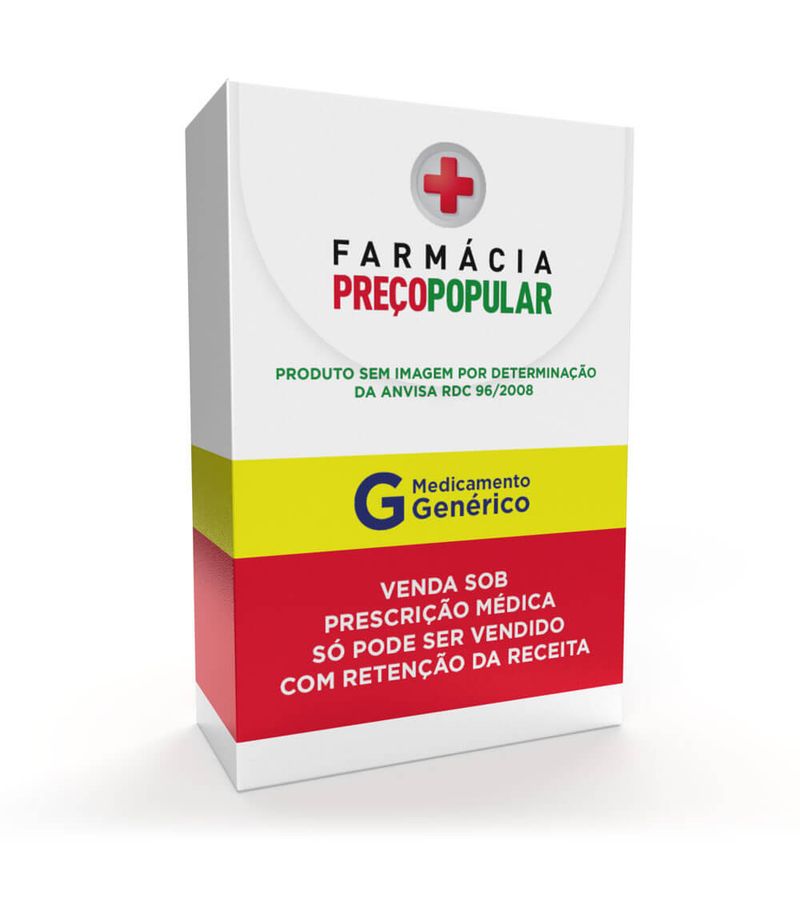 FARMÁCIA
PREÇOPOPULAR

PRODUTO SEM IMAGEM POR DETERMINAÇÃO DA ANVISA RDC 96/2008

G Medicamento Genérico

VENDA SOB PRESCRIÇÃO MÉDICA SÓ PODE SER VENDIDO COM RETENÇÃO DA RECEITA